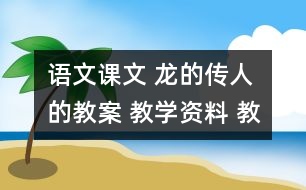 语文课文 龙的传人的教案 教学资料 教